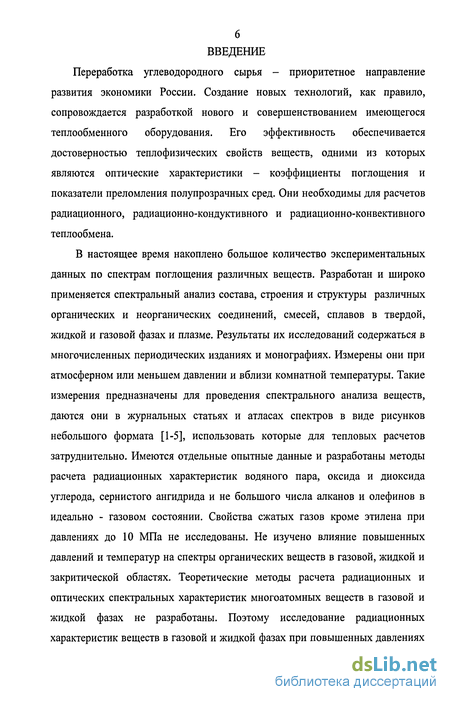 6
ВВЕДЕНИЕ

Переработка углеводородного сырья – приоритетное направление развития экономики России. Создание новых технологий, как правило, сопровождается разработкой нового и совершенствованием имеющегося теплообменного оборудования. Его эффективность обеспечивается достоверностью теплофизических свойств веществ, одними из которых являются оптические характеристики – коэффициенты поглощения и показатели преломления полупрозрачных сред. Они необходимы для расчетов радиационного, радиационно-кондуктивного и радиационно-конвективного теплообмена.

В настоящее время накоплено большое количество экспериментальных данных по спектрам поглощения различных веществ. Разработан и широко применяется спектральный анализ состава, строения и структуры различных органических и неорганических соединений, смесей, сплавов в твердой, жидкой и газовой фазах и плазме. Результаты их исследований содержаться в многочисленных периодических изданиях и монографиях. Измерены они при атмосферном или меньшем давлении и вблизи комнатной температуры. Такие измерения предназначены для проведения спектрального анализа веществ, даются они в журнальных статьях и атласах спектров в виде рисунков небольшого формата [1-5], использовать которые для тепловых расчетов затруднительно. Имеются отдельные опытные данные и разработаны методы расчета радиационных характеристик водяного пара, оксида и диоксида углерода, сернистого ангидрида и не большого числа алканов и олефинов в идеально - газовом состоянии. Свойства сжатых газов кроме этилена при давлениях до 10 МПа не исследованы. Не изучено влияние повышенных давлений и температур на спектры органических веществ в газовой, жидкой и закритической областях. Теоретические методы расчета радиационных и оптических спектральных характеристик многоатомных веществ в газовой и жидкой фазах не разработаны. Поэтому исследование радиационных характеристик веществ в газовой и жидкой фазах при повышенных давлениях

dsLib.net
библиотека диссертаций